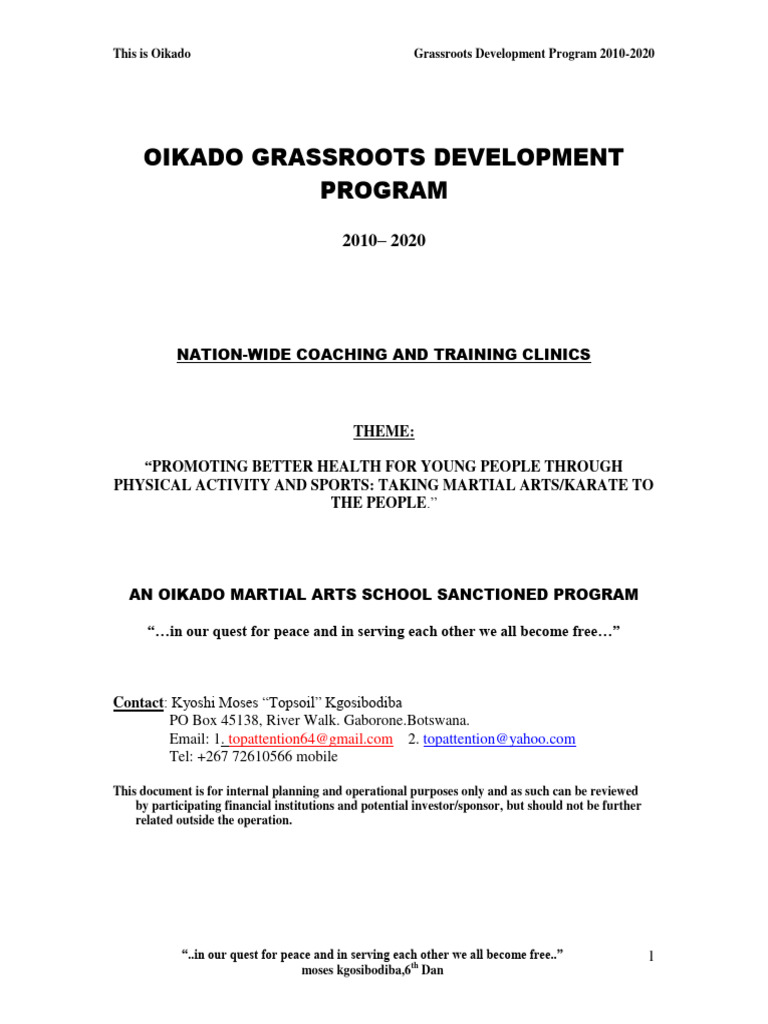 This is Oikado

Grassroots Development Program 2010-2020

OIKADO GRASSROOTS DEVELOPMENT PROGRAM

2010– 2020

NATION-WIDE COACHING AND TRAINING CLINICS

THEME:

“PROMOTING BETTER HEALTH FOR YOUNG PEOPLE THROUGH PHYSICAL ACTIVITY AND SPORTS: TAKING MARTIAL ARTS/KARATE TO THE PEOPLE.”

AN OIKADO MARTIAL ARTS SCHOOL SANCTIONED PROGRAM

“…in our quest for peace and in serving each other we all become free…”

Contact: Kyoshi Moses “Topsoil” Kgosibodiba
PO Box 45138, River Walk. Gaborone.Botswana.
Email: 1, topattention64@gmail.com 2. topattention@yahoo.com
Tel: +267 72610566 mobile

This document is for internal planning and operational purposes only and as such can be reviewed by participating financial institutions and potential investor/sponsor, but should not be further related outside the operation.

“..in our quest for peace and in serving each other we all become free..”
moses kgosibodiba,6$^{th}$ Dan

1